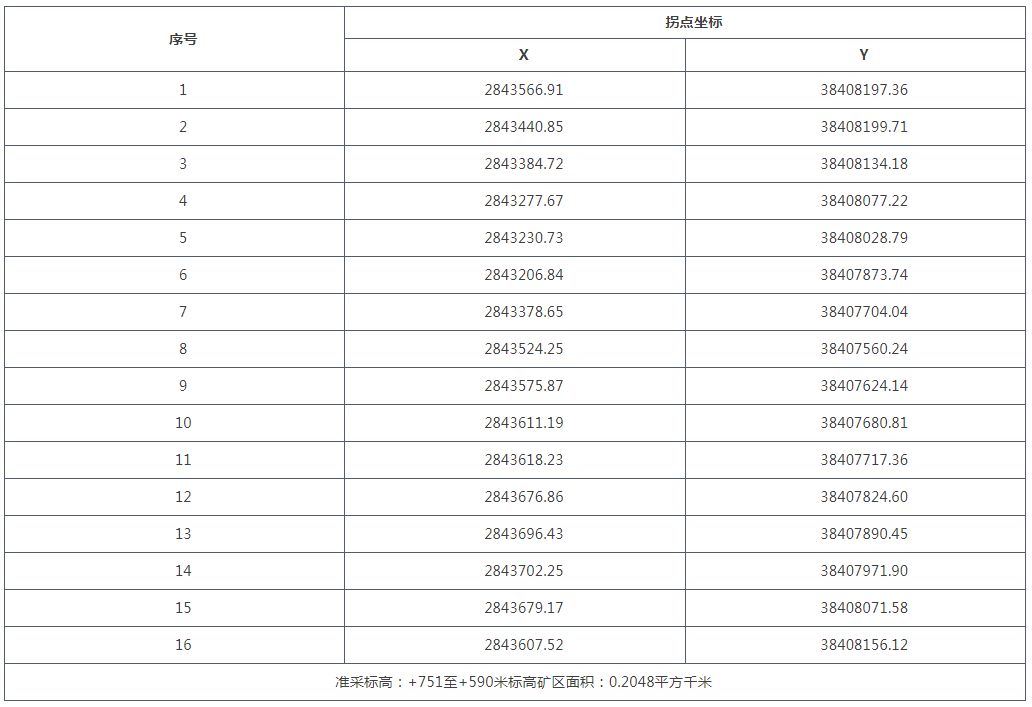 | 序号 | 拐点坐标 | |
|---|---|---|
| | X | Y |
| 1 | 2843566.91 | 38408197.36 |
| 2 | 2843440.85 | 38408199.71 |
| 3 | 2843384.72 | 38408134.18 |
| 4 | 2843277.67 | 38408077.22 |
| 5 | 2843230.73 | 38408028.79 |
| 6 | 2843206.84 | 38407873.74 |
| 7 | 2843378.65 | 38407704.04 |
| 8 | 2843524.25 | 38407560.24 |
| 9 | 2843575.87 | 38407624.14 |
| 10 | 2843611.19 | 38407680.81 |
| 11 | 2843618.23 | 38407717.36 |
| 12 | 2843676.86 | 38407824.60 |
| 13 | 2843696.43 | 38407890.45 |
| 14 | 2843702.25 | 38407971.90 |
| 15 | 2843679.17 | 38408071.58 |
| 16 | 2843607.52 | 38408156.12 |
| 准采标高：+751至+590米标高矿区面积：0.2048平方千米 | | |